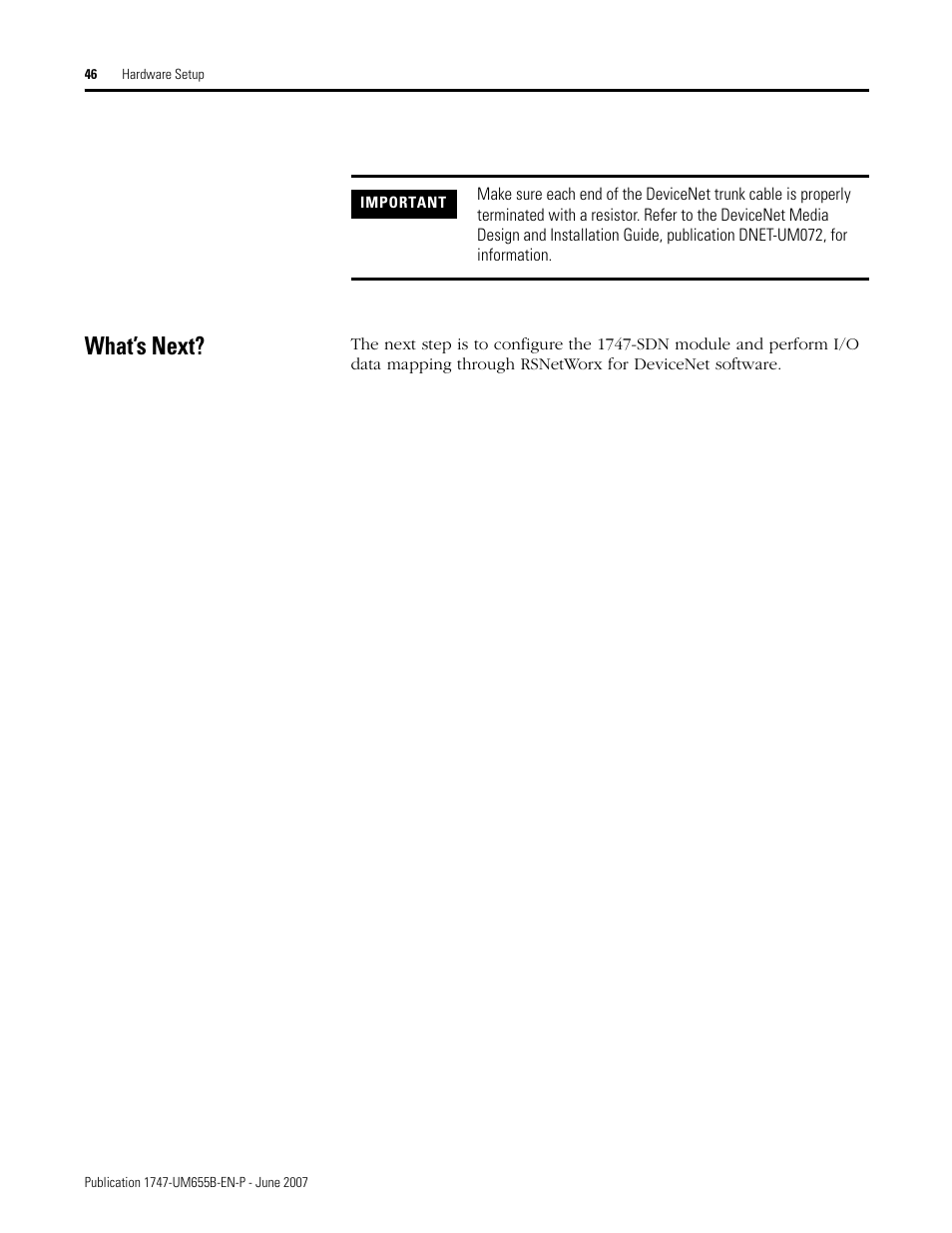 46 Hardware Setup

IMPORTANT

Make sure each end of the DeviceNet trunk cable is properly terminated with a resistor. Refer to the DeviceNet Media Design and Installation Guide, publication DNET-UM072, for information.

What's Next?

The next step is to configure the 1747-SDN module and perform I/O data mapping through RSNetWorx for DeviceNet software.

Publication 1747-UM655B-EN-P - June 2007